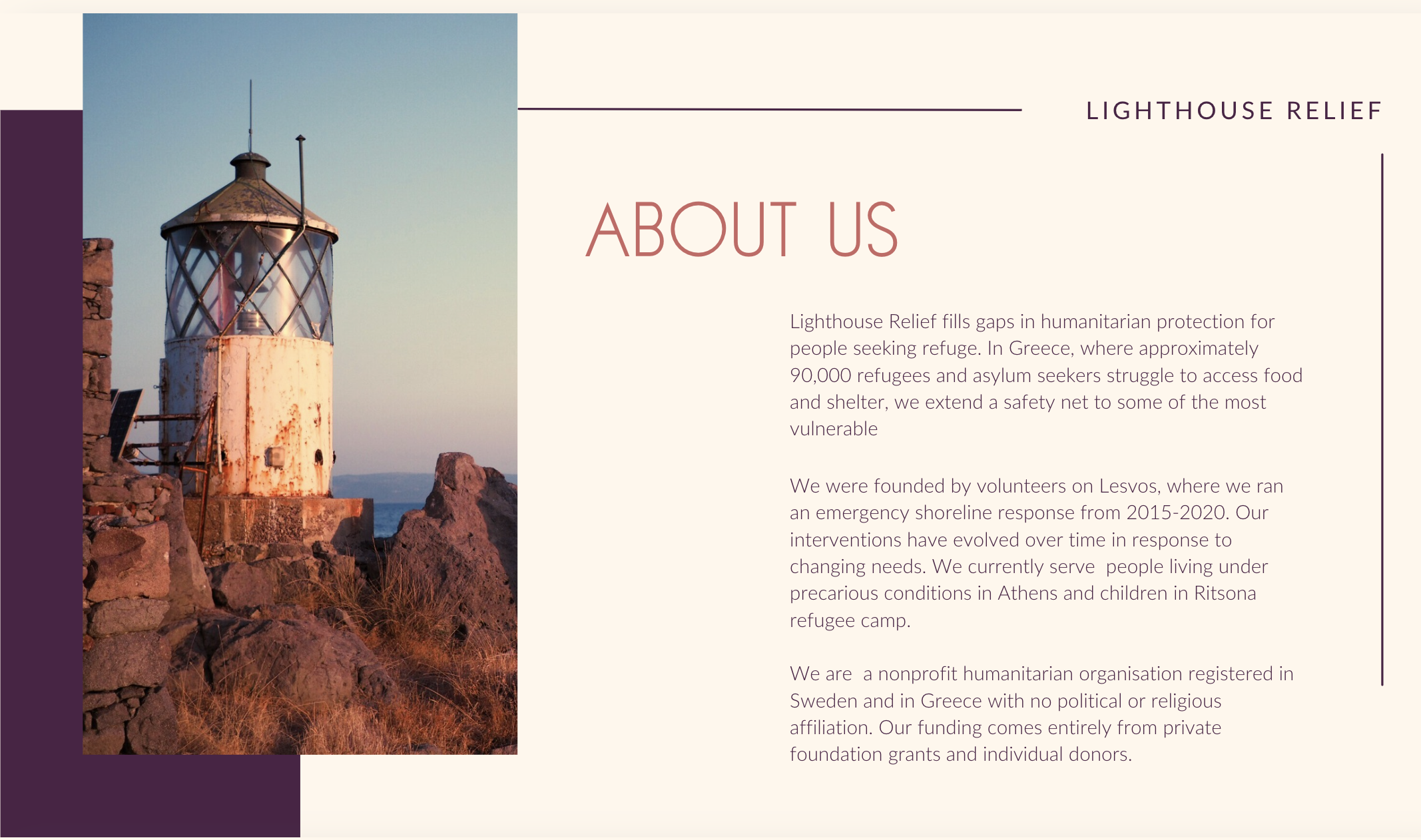 LIGHTHOUSE RELIEF

ABOUT US

Lighthouse Relief fills gaps in humanitarian protection for people seeking refuge. In Greece, where approximately 90,000 refugees and asylum seekers struggle to access food and shelter, we extend a safety net to some of the most vulnerable

We were founded by volunteers on Lesvos, where we ran an emergency shoreline response from 2015-2020. Our interventions have evolved over time in response to changing needs. We currently serve people living under precarious conditions in Athens and children in Ritsona refugee camp.

We are a nonprofit humanitarian organisation registered in Sweden and in Greece with no political or religious affiliation. Our funding comes entirely from private foundation grants and individual donors.